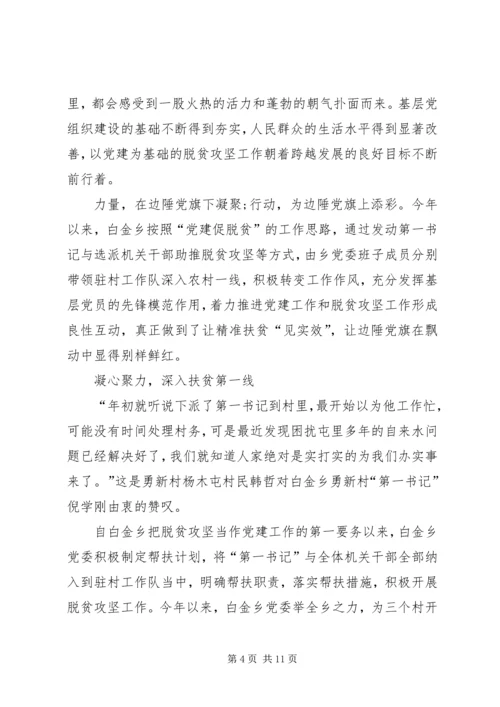 里，都会感受到一股火热的活力和蓬勃的朝气扑面而来。基层党组织建设的基础不断得到夯实，人民群众的生活水平得到显著改善，以党建为基础的脱贫攻坚工作朝着跨越发展的良好目标不断前行着。

力量，在边陲党旗下凝聚;行动，为边陲党旗上添彩。今年以来，白金乡按照“党建促脱贫”的工作思路，通过发动第一书记与选派机关干部助推脱贫攻坚等方式，由乡党委班子成员分别带领驻村工作队深入农村一线，积极转变工作作风，充分发挥基层党员的先锋模范作用，着力推进党建工作和脱贫攻坚工作形成良性互动，真正做到了让精准扶贫“见实效”，让边陲党旗在飘动中显得别样鲜红。

凝心聚力，深入扶贫第一线

“年初就听说下派了第一书记到村里，最开始以为他工作忙，可能没有时间处理村务，可是最近发现困扰屯里多年的自来水问题已经解决好了，我们就知道人家绝对是实打实的为我们办实事来了。”这是勇新村杨木屯村民韩哲对白金乡勇新村“第一书记”倪学刚由衷的赞叹。

自白金乡把脱贫攻坚当作党建工作的第一要务以来，白金乡党委积极制定帮扶计划，将“第一书记”与全体机关干部全部纳入到驻村工作队当中，明确帮扶职责，落实帮扶措施，积极开展脱贫攻坚工作。今年以来，白金乡党委举全乡之力，为三个村开

第 4 页 共 11 页